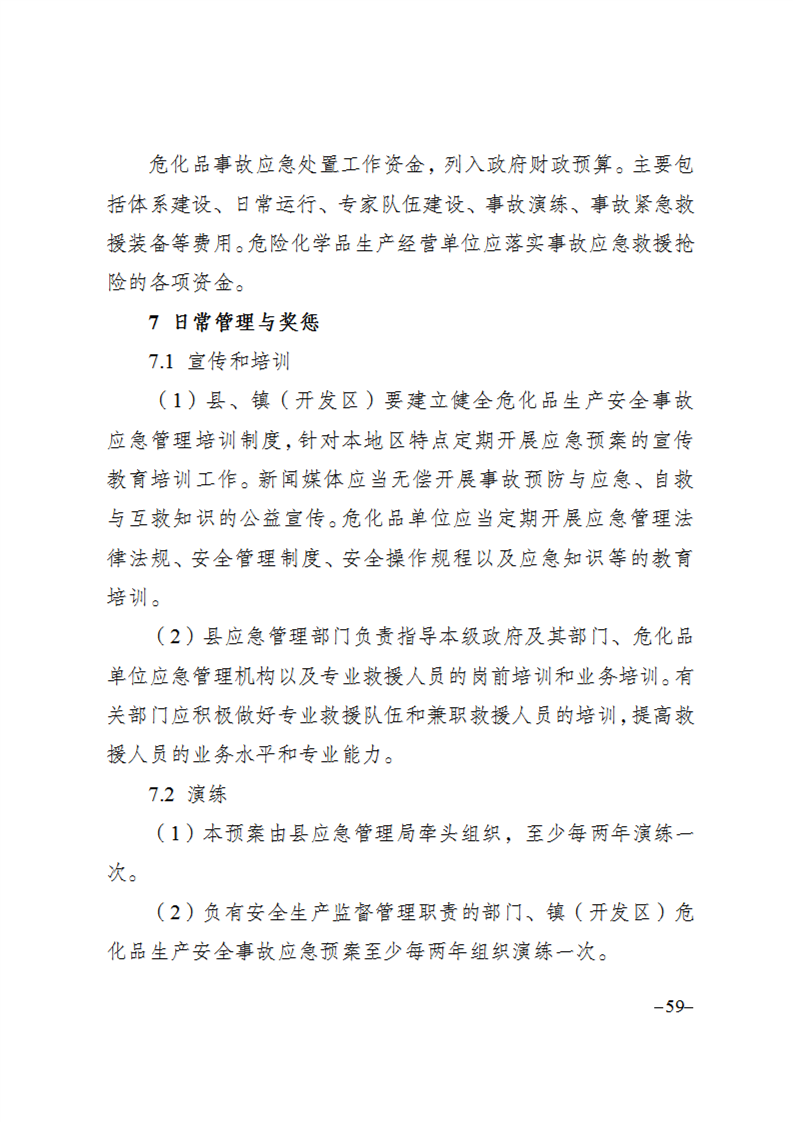 危化品事故应急处置工作资金，列入政府财政预算。主要包括体系建设、日常运行、专家队伍建设、事故演练、事故紧急救援装备等费用。危险化学品生产经营单位应落实事故应急救援抢险的各项资金。

7 日常管理与奖惩

7.1 宣传和培训

（1）县、镇（开发区）要建立健全危化品生产安全事故应急管理培训制度，针对本地区特点定期开展应急预案的宣传教育培训工作。新闻媒体应当无偿开展事故预防与应急、自救与互救知识的公益宣传。危化品单位应当定期开展应急管理法律法规、安全管理制度、安全操作规程以及应急知识等的教育培训。

（2）县应急管理部门负责指导本级政府及其部门、危化品单位应急管理机构以及专业救援人员的岗前培训和业务培训。有关部门应积极做好专业救援队伍和兼职救援人员的培训，提高救援人员的业务水平和专业能力。

7.2 演练

（1）本预案由县应急管理局牵头组织，至少每两年演练一次。

（2）负有安全生产监督管理职责的部门、镇（开发区）危化品生产安全事故应急预案至少每两年组织演练一次。

–59–